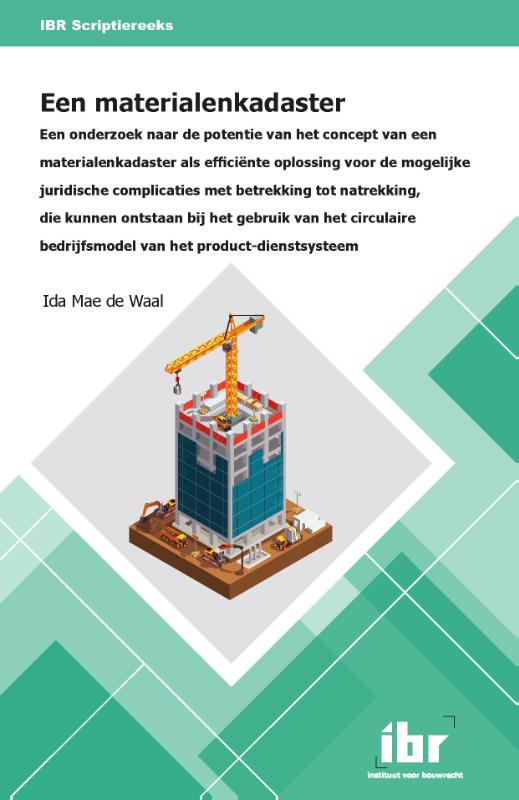 IBR Scriptiereeks

Een materialenkadaster

Een onderzoek naar de potentie van het concept van een materialenkadaster als efficiënte oplossing voor de mogelijke juridische complicaties met betrekking tot natrekking, die kunnen ontstaan bij het gebruik van het circulaire bedrijfsmodel van het product-dienstsysteem

Ida Mae de Waal

ibr
instituut voor bouwrecht